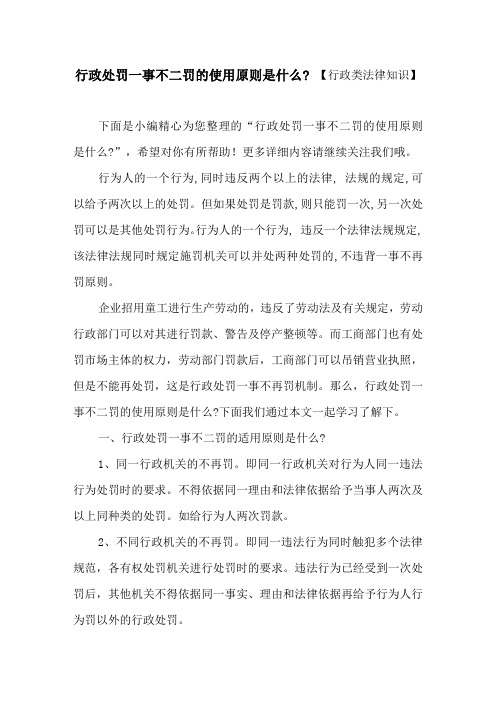 行政处罚一事不二罚的使用原则是什么？【行政类法律知识】

下面是小编精心为您整理的“行政处罚一事不二罚的使用原则是什么?”，希望对你有所帮助！更多详细内容请继续关注我们哦。

行为人的一个行为,同时违反两个以上的法律, 法规的规定,可以给予两次以上的处罚。但如果处罚是罚款,则只能罚一次,另一次处罚可以是其他处罚行为。行为人的一个行为, 违反一个法律法规规定,该法律法规同时规定施罚机关可以并处两种处罚的,不违背一事不再罚原则。

企业招用童工进行生产劳动的，违反了劳动法及有关规定，劳动行政部门可以对其进行罚款、警告及停产整顿等。而工商部门也有处罚市场主体的权力，劳动部门罚款后，工商部门可以吊销营业执照，但是不能再处罚，这是行政处罚一事不再罚机制。那么，行政处罚一事不二罚的使用原则是什么?下面我们通过本文一起学习了解下。

一、行政处罚一事不二罚的适用原则是什么?

1、同一行政机关的不再罚。即同一行政机关对行为人同一违法行为处罚时的要求。不得依据同一理由和法律依据给予当事人两次及以上同种类的处罚。如给行为人两次罚款。

2、不同行政机关的不再罚。即同一违法行为同时触犯多个法律规范，各有权处罚机关进行处罚时的要求。违法行为已经受到一次处罚后，其他机关不得依据同一事实、理由和法律依据再给予行为人行为罚以外的行政处罚。